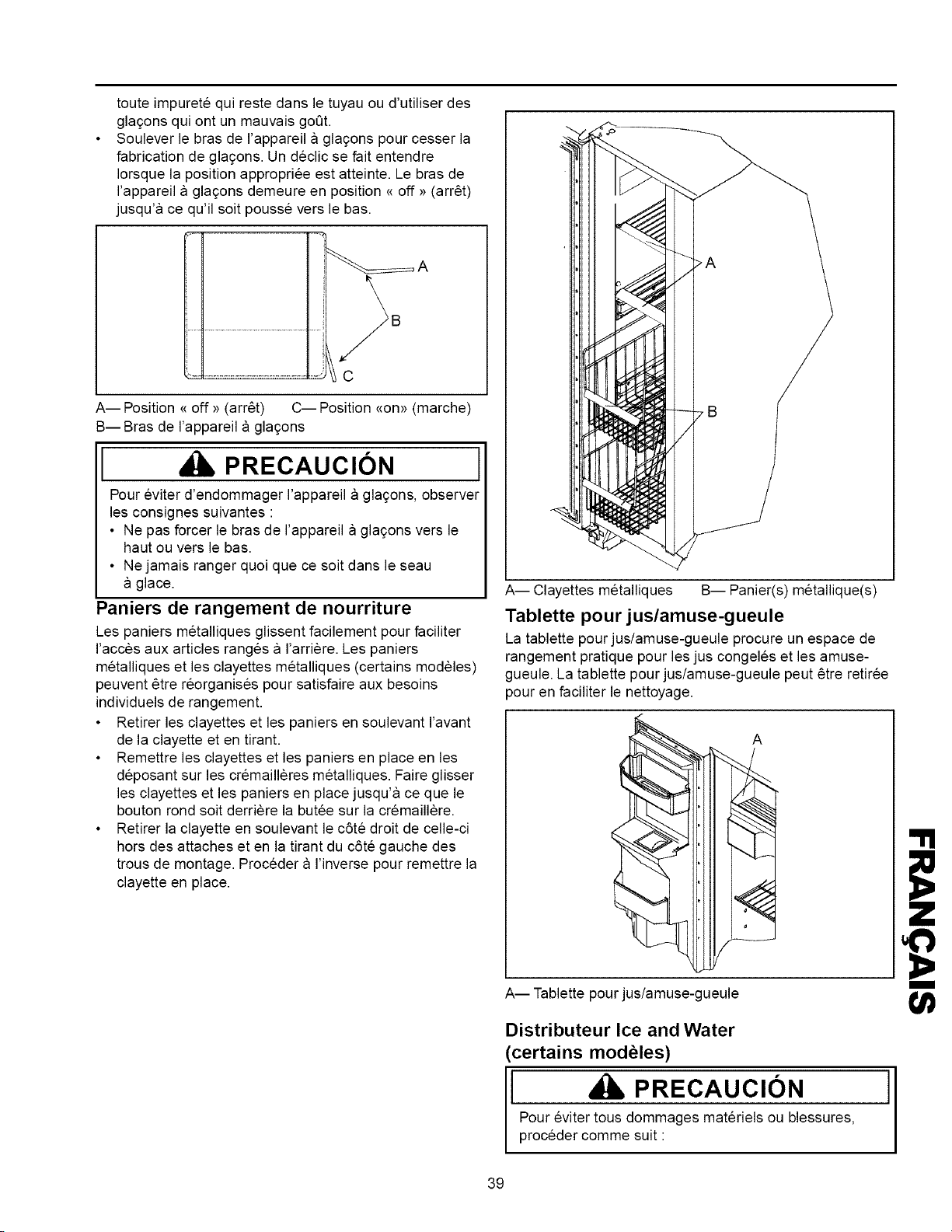 toute impureté qui reste dans le tuyau ou d'utiliser des glaçons qui ont un mauvais goût.

• Soulever le bras de l'appareil à glaçons pour cesser la fabrication de glaçons. Un déclic se fait entendre lorsque la position appropriée est atteinte. Le bras de l'appareil à glaçons demeure en position « off » (arrêt) jusqu'à ce qu'il soit poussé vers le bas.

A

B

C

A— Position « off » (arrêt) C— Position «on» (marche)
B— Bras de l'appareil à glaçons

PRECAUCIÓN

Pour éviter d'endommager l'appareil à glaçons, observer les consignes suivantes :
• Ne pas forcer le bras de l'appareil à glaçons vers le haut ou vers le bas.
• Ne jamais ranger quoi que ce soit dans le seau à glace.

Paniers de rangement de nourriture

Les paniers métalliques glissent facilement pour faciliter l'accès aux articles rangés à l'arrière. Les paniers métalliques et les clayettes métalliques (certains modèles) peuvent être réorganisés pour satisfaire aux besoins individuels de rangement.
• Retirer les clayettes et les paniers en soulevant l'avant de la clayette et en tirant.
• Remettre les clayettes et les paniers en place en les déposant sur les crémaillères métalliques. Faire glisser les clayettes et les paniers en place jusqu'à ce que le bouton rond soit derrière la butée sur la crémaillère.
• Retirer la clayette en soulevant le côté droit de celle-ci hors des attaches et en la tirant du côté gauche des trous de montage. Procéder à l'inverse pour remettre la clayette en place.

A

B

A— Clayettes métalliques B— Panier(s) métallique(s)

Tablette pour jus/amuse-gueule

La tablette pour jus/amuse-gueule procure un espace de rangement pratique pour les jus congelés et les amuse-gueule. La tablette pour jus/amuse-gueule peut être retirée pour en faciliter le nettoyage.

A

A— Tablette pour jus/amuse-gueule

Distributeur Ice and Water (certains modèles)

PRECAUCIÓN

Pour éviter tous dommages matériels ou blessures, procéder comme suit :

FRANÇAIS

39